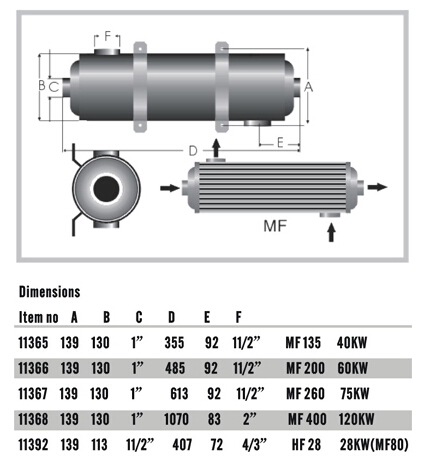 F
B C
A
E
D
MF

Dimensions

| Item no | A | B | C | D | E | F | | |
|---|---|---|---|---|---|---|---|---|
| 11365 | 139 | 130 | 1” | 355 | 92 | 11/2” | MF 135 | 40KW |
| 11366 | 139 | 130 | 1” | 485 | 92 | 11/2” | MF 200 | 60KW |
| 11367 | 139 | 130 | 1” | 613 | 92 | 11/2” | MF 260 | 75KW |
| 11368 | 139 | 130 | 1” | 1070 | 83 | 2” | MF 400 | 120KW |
| 11392 | 139 | 113 | 11/2” | 407 | 72 | 4/3” | HF 28 | 28KW(MF80) |